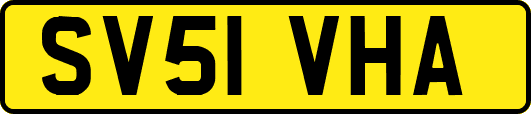 SV51 VHA